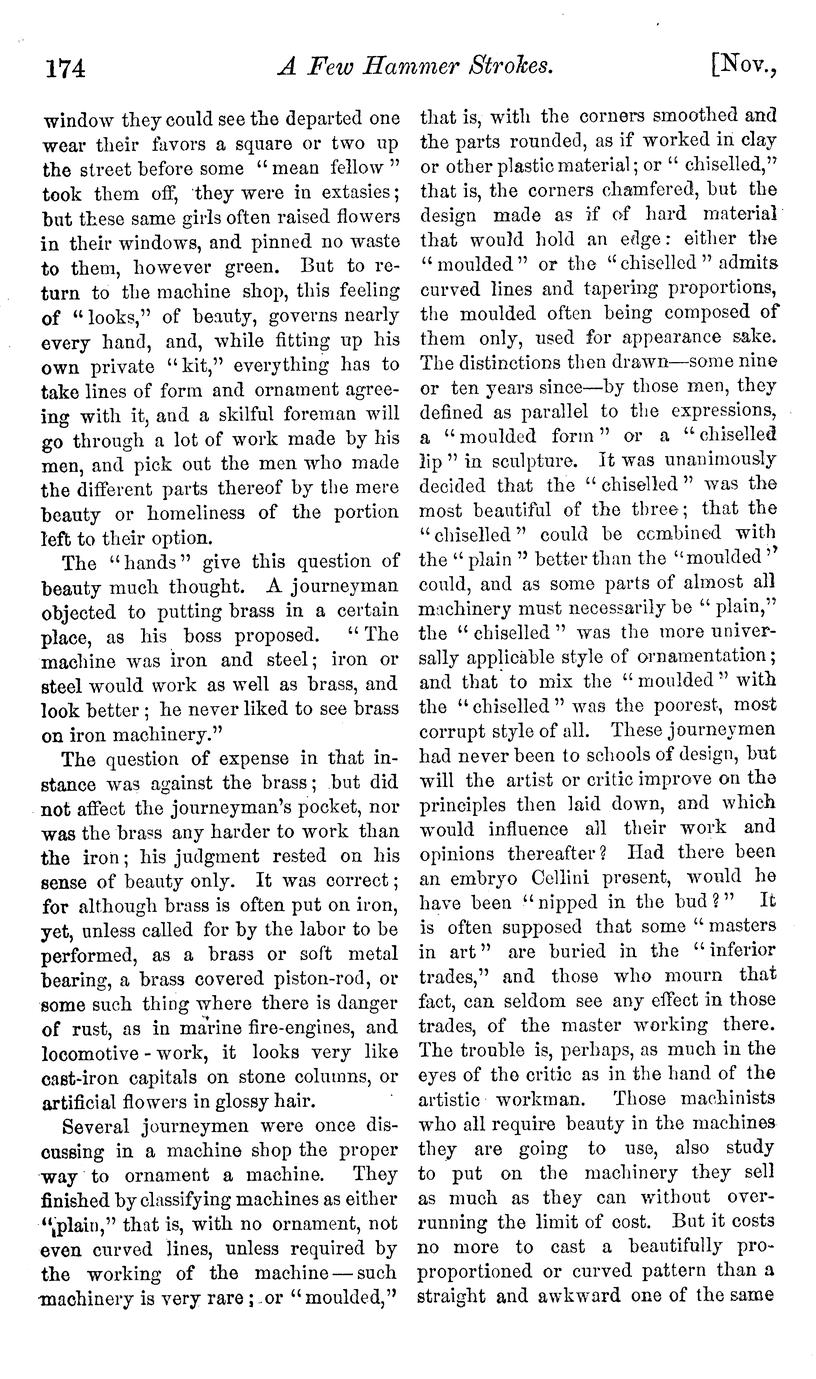 174 A Few Hammer Strokes. [Nov.,

window they could see the departed one wear their favors a square or two up the street before some "mean fellow" took them off, they were in extasies; but these same girls often raised flowers in their windows, and pinned no waste to them, however green. But to return to the machine shop, this feeling of "looks," of beauty, governs nearly every hand, and, while fitting up his own private "kit," everything has to take lines of form and ornament agreeing with it, and a skilful foreman will go through a lot of work made by his men, and pick out the men who made the different parts thereof by the mere beauty or homeliness of the portion left to their option.

The "hands" give this question of beauty much thought. A journeyman objected to putting brass in a certain place, as his boss proposed. "The machine was iron and steel; iron or steel would work as well as brass, and look better; he never liked to see brass on iron machinery."

The question of expense in that instance was against the brass; but did not affect the journeyman's pocket, nor was the brass any harder to work than the iron; his judgment rested on his sense of beauty only. It was correct; for although brass is often put on iron, yet, unless called for by the labor to be performed, as a brass or soft metal bearing, a brass covered piston-rod, or some such thing where there is danger of rust, as in marine fire-engines, and locomotive-work, it looks very like cast-iron capitals on stone columns, or artificial flowers in glossy hair.

Several journeymen were once discussing in a machine shop the proper way to ornament a machine. They finished by classifying machines as either "plain," that is, with no ornament, not even curved lines, unless required by the working of the machine—such machinery is very rare; or "moulded," that is, with the corners smoothed and the parts rounded, as if worked in clay or other plastic material; or "chiselled," that is, the corners chamfered, but the design made as if of hard material that would hold an edge: either the "moulded" or the "chiselled" admits curved lines and tapering proportions, the moulded often being composed of them only, used for appearance sake. The distinctions then drawn—some nine or ten years since—by those men, they defined as parallel to the expressions, a "moulded form" or a "chiselled lip" in sculpture. It was unanimously decided that the "chiselled" was the most beautiful of the three; that the "chiselled" could be combined with the "plain" better than the "moulded" could, and as some parts of almost all machinery must necessarily be "plain," the "chiselled" was the more universally applicable style of ornamentation; and that to mix the "moulded" with the "chiselled" was the poorest, most corrupt style of all. These journeymen had never been to schools of design, but will the artist or critic improve on the principles then laid down, and which would influence all their work and opinions thereafter? Had there been an embryo Cellini present, would he have been "nipped in the bud?" It is often supposed that some "masters in art" are buried in the "inferior trades," and those who mourn that fact, can seldom see any effect in those trades, of the master working there. The trouble is, perhaps, as much in the eyes of the critic as in the hand of the artistic workman. Those machinists who all require beauty in the machines they are going to use, also study to put on the machinery they sell as much as they can without overrunning the limit of cost. But it costs no more to cast a beautifully proproportioned or curved pattern than a straight and awkward one of the same